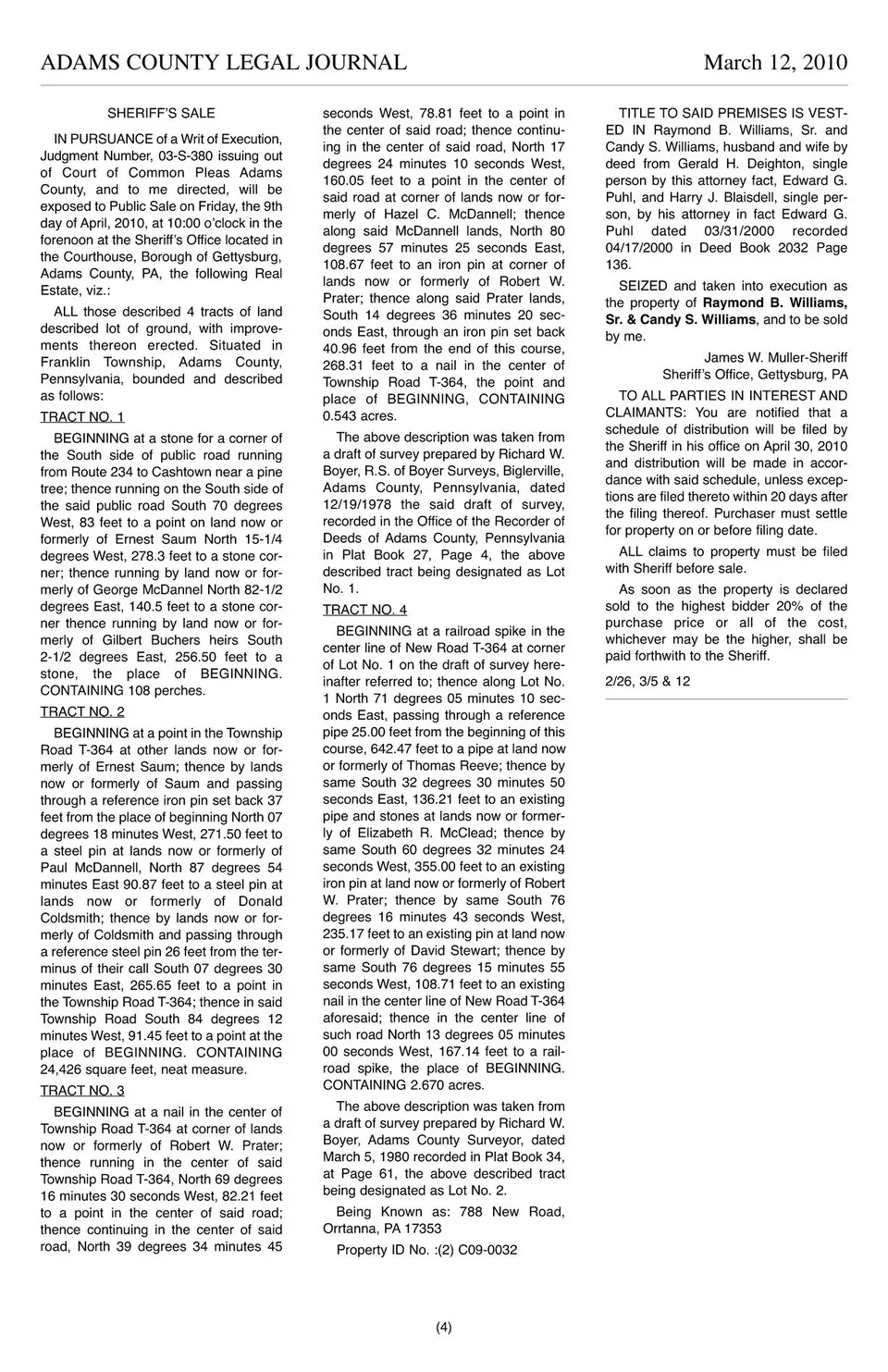 ADAMS COUNTY LEGAL JOURNAL March 12, 2010

SHERIFF'S SALE

IN PURSUANCE of a Writ of Execution, Judgment Number, 03-S-380 issuing out of Court of Common Pleas Adams County, and to me directed, will be exposed to Public Sale on Friday, the 9th day of April, 2010, at 10:00 o'clock in the forenoon at the Sheriff's Office located in the Courthouse, Borough of Gettysburg, Adams County, PA, the following Real Estate, viz.:

ALL those described 4 tracts of land described lot of ground, with improvements thereon erected. Situated in Franklin Township, Adams County, Pennsylvania, bounded and described as follows:

TRACT NO. 1

BEGINNING at a stone for a corner of the South side of public road running from Route 234 to Cashtown near a pine tree; thence running on the South side of the said public road South 70 degrees West, 83 feet to a point on land now or formerly of Ernest Saum North 15-1/4 degrees West, 278.3 feet to a stone corner; thence running by land now or formerly of George McDannel North 82-1/2 degrees East, 140.5 feet to a stone corner thence running by land now or formerly of Gilbert Buchers heirs South 2-1/2 degrees East, 256.50 feet to a stone, the place of BEGINNING. CONTAINING 108 perches.

TRACT NO. 2

BEGINNING at a point in the Township Road T-364 at other lands now or formerly of Ernest Saum; thence by lands now or formerly of Saum and passing through a reference iron pin set back 37 feet from the place of beginning North 07 degrees 18 minutes West, 271.50 feet to a steel pin at lands now or formerly of Paul McDannell, North 87 degrees 54 minutes East 90.87 feet to a steel pin at lands now or formerly of Donald Coldsmith; thence by lands now or formerly of Coldsmith and passing through a reference steel pin 26 feet from the terminus of their call South 07 degrees 30 minutes East, 265.65 feet to a point in the Township Road T-364; thence in said Township Road South 84 degrees 12 minutes West, 91.45 feet to a point at the place of BEGINNING. CONTAINING 24,426 square feet, neat measure.

TRACT NO. 3

BEGINNING at a nail in the center of Township Road T-364 at corner of lands now or formerly of Robert W. Prater; thence running in the center of said Township Road T-364, North 69 degrees 16 minutes 30 seconds West, 82.21 feet to a point in the center of said road; thence continuing in the center of said road, North 39 degrees 34 minutes 45 seconds West, 78.81 feet to a point in the center of said road; thence continuing in the center of said road, North 17 degrees 24 minutes 10 seconds West, 160.05 feet to a point in the center of said road at corner of lands now or formerly of Hazel C. McDannell; thence along said McDannell lands, North 80 degrees 57 minutes 25 seconds East, 108.67 feet to an iron pin at corner of lands now or formerly of Robert W. Prater; thence along said Prater lands, South 14 degrees 36 minutes 20 seconds East, through an iron pin set back 40.96 feet from the end of this course, 268.31 feet to a nail in the center of Township Road T-364, the point and place of BEGINNING, CONTAINING 0.543 acres.

The above description was taken from a draft of survey prepared by Richard W. Boyer, R.S. of Boyer Surveys, Biglerville, Adams County, Pennsylvania, dated 12/19/1978 the said draft of survey, recorded in the Office of the Recorder of Deeds of Adams County, Pennsylvania in Plat Book 27, Page 4, the above described tract being designated as Lot No. 1.

TRACT NO. 4

BEGINNING at a railroad spike in the center line of New Road T-364 at corner of Lot No. 1 on the draft of survey hereinafter referred to; thence along Lot No. 1 North 71 degrees 05 minutes 10 seconds East, passing through a reference pipe 25.00 feet from the beginning of this course, 642.47 feet to a pipe at land now or formerly of Thomas Reeve; thence by same South 32 degrees 30 minutes 50 seconds East, 136.21 feet to an existing pipe and stones at lands now or formerly of Elizabeth R. McClead; thence by same South 60 degrees 32 minutes 24 seconds West, 355.00 feet to an existing iron pin at land now or formerly of Robert W. Prater; thence by same South 76 degrees 16 minutes 43 seconds West, 235.17 feet to an existing pin at land now or formerly of David Stewart; thence by same South 76 degrees 15 minutes 55 seconds West, 108.71 feet to an existing nail in the center line of New Road T-364 aforesaid; thence in the center line of such road North 13 degrees 05 minutes 00 seconds West, 167.14 feet to a railroad spike, the place of BEGINNING. CONTAINING 2.670 acres.

The above description was taken from a draft of survey prepared by Richard W. Boyer, Adams County Surveyor, dated March 5, 1980 recorded in Plat Book 34, at Page 61, the above described tract being designated as Lot No. 2.

Being Known as: 788 New Road, Orrtanna, PA 17353

Property ID No. :(2) C09-0032

TITLE TO SAID PREMISES IS VESTED IN Raymond B. Williams, Sr. and Candy S. Williams, husband and wife by deed from Gerald H. Deighton, single person by this attorney fact, Edward G. Puhl, and Harry J. Blaisdell, single person, by his attorney in fact Edward G. Puhl dated 03/31/2000 recorded 04/17/2000 in Deed Book 2032 Page 136.

SEIZED and taken into execution as the property of Raymond B. Williams, Sr. & Candy S. Williams, and to be sold by me.

James W. Muller-Sheriff
Sheriff's Office, Gettysburg, PA

TO ALL PARTIES IN INTEREST AND CLAIMANTS: You are notified that a schedule of distribution will be filed by the Sheriff in his office on April 30, 2010 and distribution will be made in accordance with said schedule, unless exceptions are filed thereto within 20 days after the filing thereof. Purchaser must settle for property on or before filing date.

ALL claims to property must be filed with Sheriff before sale.

As soon as the property is declared sold to the highest bidder 20% of the purchase price or all of the cost, whichever may be the higher, shall be paid forthwith to the Sheriff.

2/26, 3/5 & 12

(4)